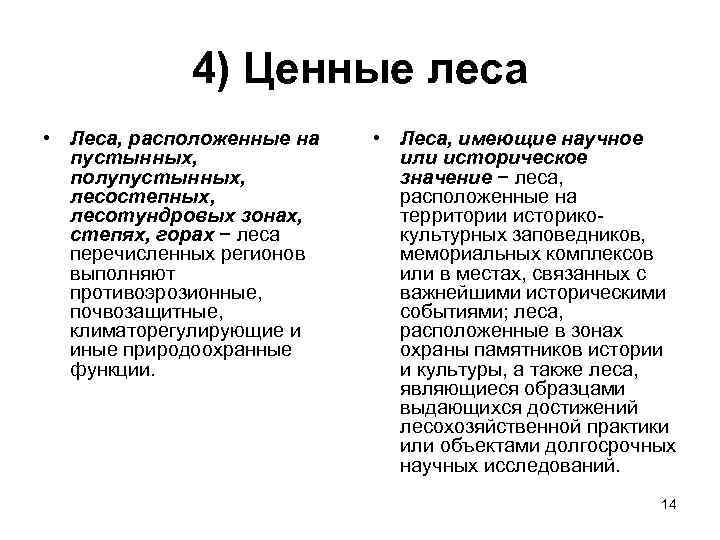 4) Ценные леса

• Леса, расположенные на пустынных, полупустынных, лесостепных, лесотундровых зонах, степях, горах − леса перечисленных регионов выполняют противоэрозионные, почвозащитные, климаторегулирующие и иные природоохранные функции.

• Леса, имеющие научное или историческое значение − леса, расположенные на территории историко-культурных заповедников, мемориальных комплексов или в местах, связанных с важнейшими историческими событиями; леса, расположенные в зонах охраны памятников истории и культуры, а также леса, являющиеся образцами выдающихся достижений лесохозяйственной практики или объектами долгосрочных научных исследований.

14